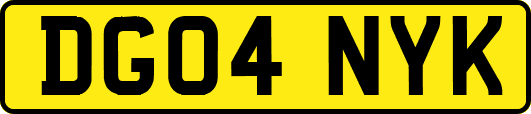 DG04 NYK